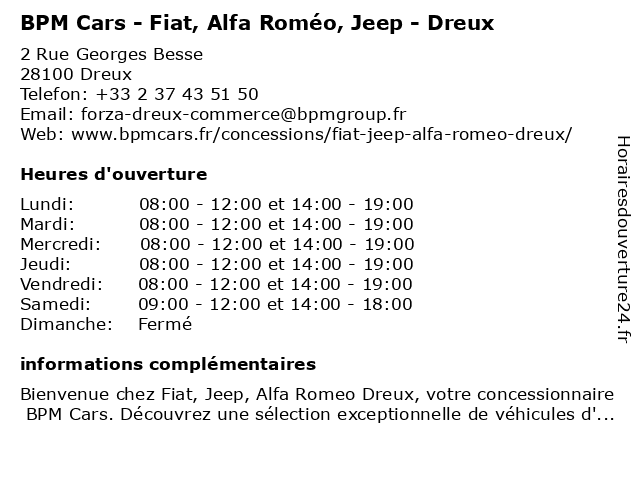 BPM Cars - Fiat, Alfa Roméo, Jeep - Dreux

2 Rue Georges Besse
28100 Dreux
Telefon: +33 2 37 43 51 50
Email: forza-dreux-commerce@bpmgroup.fr
Web: www.bpmcars.fr/concessions/fiat-jeep-alfa-romeo-dreux/

Heures d'ouverture

| | |
|---|---|
| Lundi: | 08:00 - 12:00 et 14:00 - 19:00 |
| Mardi: | 08:00 - 12:00 et 14:00 - 19:00 |
| Mercredi: | 08:00 - 12:00 et 14:00 - 19:00 |
| Jeudi: | 08:00 - 12:00 et 14:00 - 19:00 |
| Vendredi: | 08:00 - 12:00 et 14:00 - 19:00 |
| Samedi: | 09:00 - 12:00 et 14:00 - 18:00 |
| Dimanche: | Fermé |

informations complémentaires

Bienvenue chez Fiat, Jeep, Alfa Romeo Dreux, votre concessionnaire BPM Cars. Découvrez une sélection exceptionnelle de véhicules d'...

Horairesdouverture24.fr